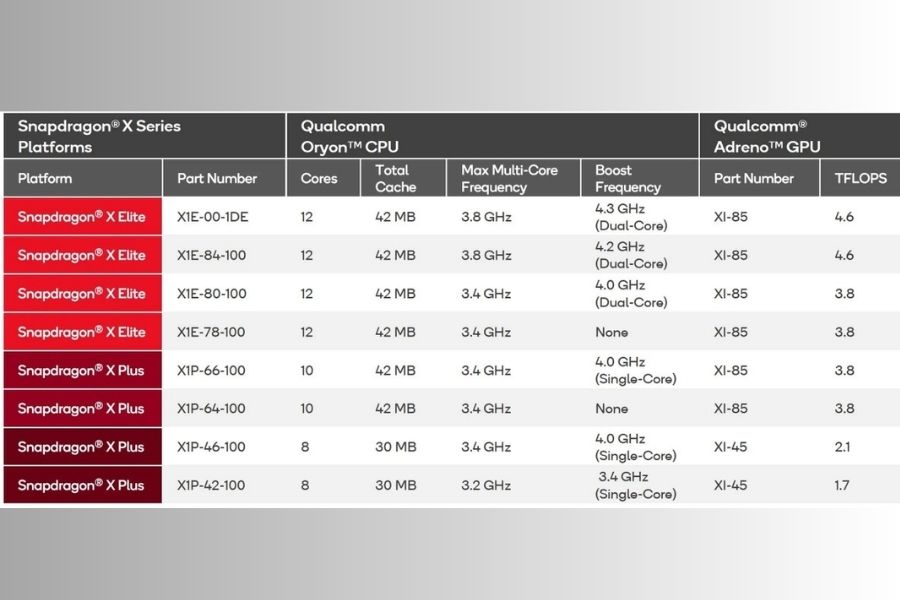 | Snapdragon® X Series Platforms | | Qualcomm Oryon™ CPU | | | | Qualcomm® Adreno™ GPU | |
|---|---|---|---|---|---|---|---|
| Platform | Part Number | Cores | Total Cache | Max Multi-Core Frequency | Boost Frequency | Part Number | TFLOPS |
| Snapdragon® X Elite | X1E-00-1DE | 12 | 42 MB | 3.8 GHz | 4.3 GHz (Dual-Core) | XI-85 | 4.6 |
| Snapdragon® X Elite | X1E-84-100 | 12 | 42 MB | 3.8 GHz | 4.2 GHz (Dual-Core) | XI-85 | 4.6 |
| Snapdragon® X Elite | X1E-80-100 | 12 | 42 MB | 3.4 GHz | 4.0 GHz (Dual-Core) | XI-85 | 3.8 |
| Snapdragon® X Elite | X1E-78-100 | 12 | 42 MB | 3.4 GHz | None | XI-85 | 3.8 |
| Snapdragon® X Plus | X1P-66-100 | 10 | 42 MB | 3.4 GHz | 4.0 GHz (Single-Core) | XI-85 | 3.8 |
| Snapdragon® X Plus | X1P-64-100 | 10 | 42 MB | 3.4 GHz | None | XI-85 | 3.8 |
| Snapdragon® X Plus | X1P-46-100 | 8 | 30 MB | 3.4 GHz | 4.0 GHz (Single-Core) | XI-45 | 2.1 |
| Snapdragon® X Plus | X1P-42-100 | 8 | 30 MB | 3.2 GHz | 3.4 GHz (Single-Core) | XI-45 | 1.7 |